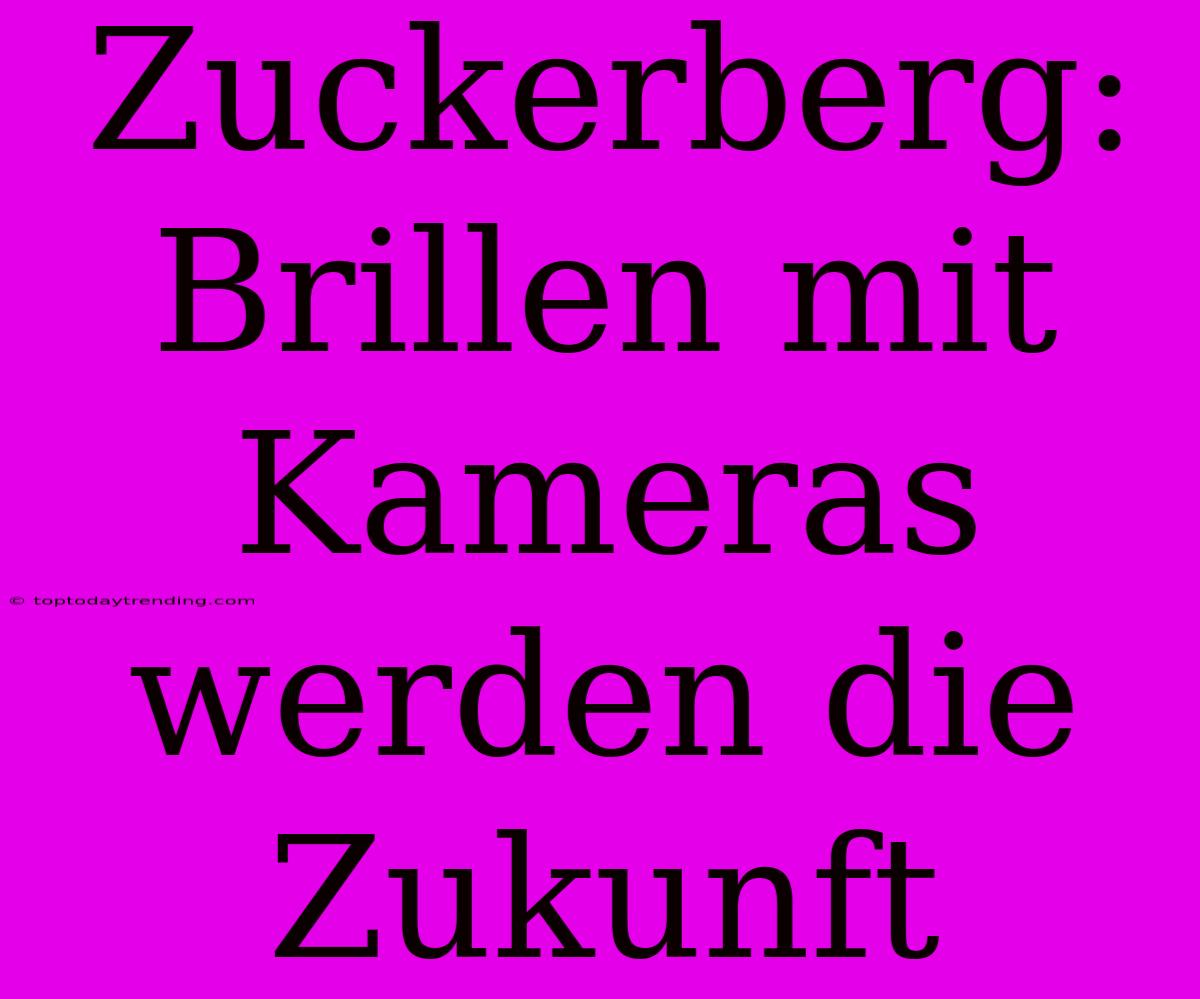 Zuckerberg: Brillen mit Kameras werden die Zukunft

© toptodaytrending.com